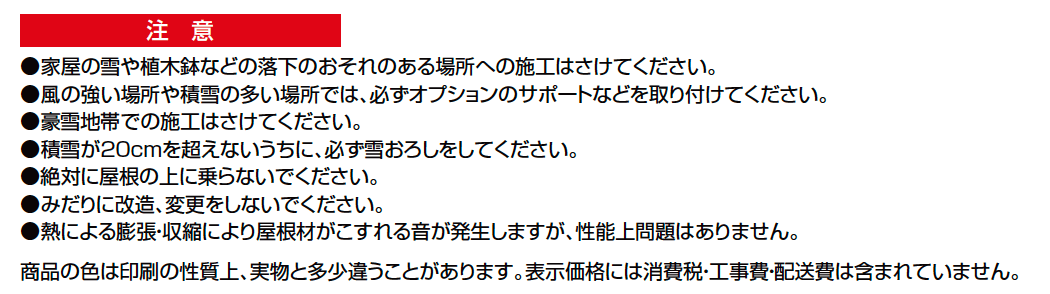 注 意

●家屋の雪や植木鉢などの落下のおそれのある場所への施工はさけてください。
●風の強い場所や積雪の多い場所では、必ずオプションのサポートなどを取り付けてください。
●豪雪地帯での施工はさけてください。
●積雪が20cmを超えないうちに、必ず雪おろしをしてください。
●絶対に屋根の上に乗らないでください。
●みだりに改造、変更をしないでください。
●熱による膨張・収縮により屋根材がこすれる音が発生しますが、性能上問題はありません。

商品の色は印刷の性質上、実物と多少違うことがあります。表示価格には消費税・工事費・配送費は含まれていません。